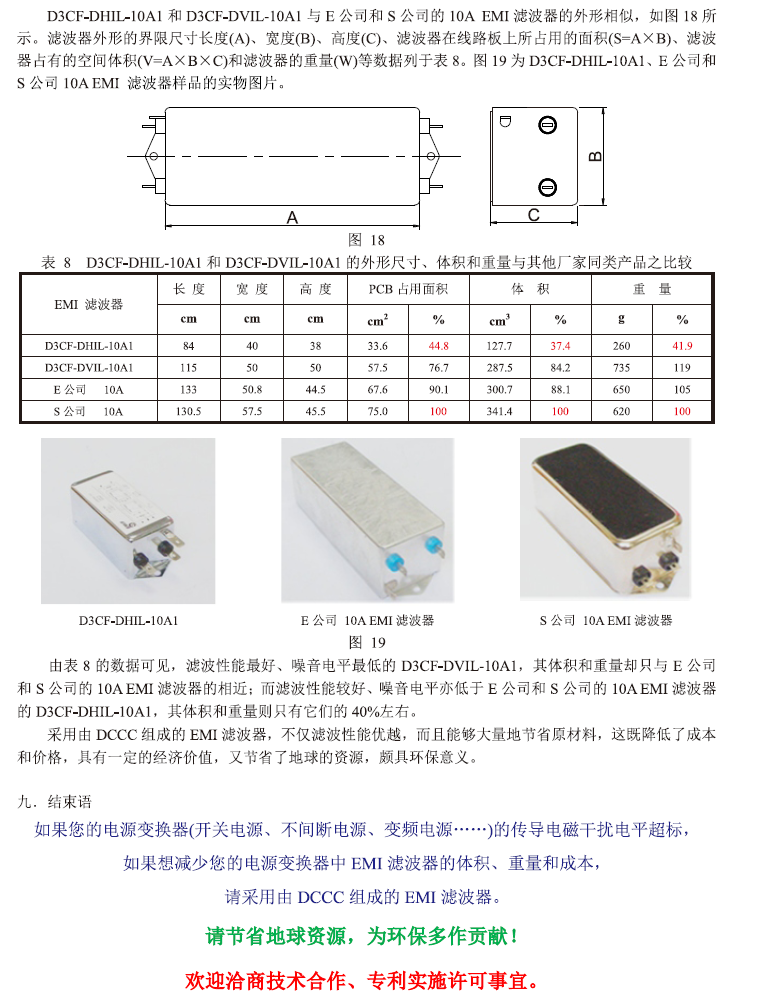 D3CF-DHIL-10A1 和 D3CF-DVIL-10A1 与 E 公司和 S 公司的 10A EMI 滤波器的外形相似，如图 18 所示。滤波器外形的界限尺寸长度(A)、宽度(B)、高度(C)、滤波器在线路板上所占用的面积(S=A×B)、滤波器占有的空间体积(V=A×B×C)和滤波器的重量(W)等数据列于表 8。图 19 为 D3CF-DHIL-10A1、E 公司和 S 公司 10A EMI 滤波器样品的实物图片。

A

B

C

图 18

表 8 D3CF-DHIL-10A1 和 D3CF-DVIL-10A1 的外形尺寸、体积和重量与其他厂家同类产品之比较

| EMI 滤波器 | 长 度 | 宽 度 | 高 度 | PCB 占用面积 | | 体 积 | | 重 量 | |
|---|---|---|---|---|---|---|---|---|---|
| | cm | cm | cm | $cm^2$ | % | $cm^3$ | % | g | % |
| D3CF-DHIL-10A1 | 84 | 40 | 38 | 33.6 | 44.8 | 127.7 | 37.4 | 260 | 41.9 |
| D3CF-DVIL-10A1 | 115 | 50 | 50 | 57.5 | 76.7 | 287.5 | 84.2 | 735 | 119 |
| E 公司 10A | 133 | 50.8 | 44.5 | 67.6 | 90.1 | 300.7 | 88.1 | 650 | 105 |
| S 公司 10A | 130.5 | 57.5 | 45.5 | 75.0 | 100 | 341.4 | 100 | 620 | 100 |

D3CF-DHIL-10A1

E 公司 10A EMI 滤波器

S 公司 10A EMI 滤波器

图 19

由表 8 的数据可见，滤波性能最好、噪音电平最低的 D3CF-DVIL-10A1，其体积和重量却只与 E 公司和 S 公司的 10A EMI 滤波器的相近；而滤波性能较好、噪音电平亦低于 E 公司和 S 公司的 10A EMI 滤波器的 D3CF-DHIL-10A1，其体积和重量则只有它们的 40%左右。

采用由 DCCC 组成的 EMI 滤波器，不仅滤波性能优越，而且能够大量地节省原材料，这既降低了成本和价格，具有一定的经济价值，又节省了地球的资源，颇具环保意义。

九．结束语

如果您的电源变换器(开关电源、不间断电源、变频电源……)的传导电磁干扰电平超标，

如果想减少您的电源变换器中 EMI 滤波器的体积、重量和成本，

请采用由 DCCC 组成的 EMI 滤波器。

请节省地球资源，为环保多作贡献！

欢迎洽商技术合作、专利实施许可事宜。